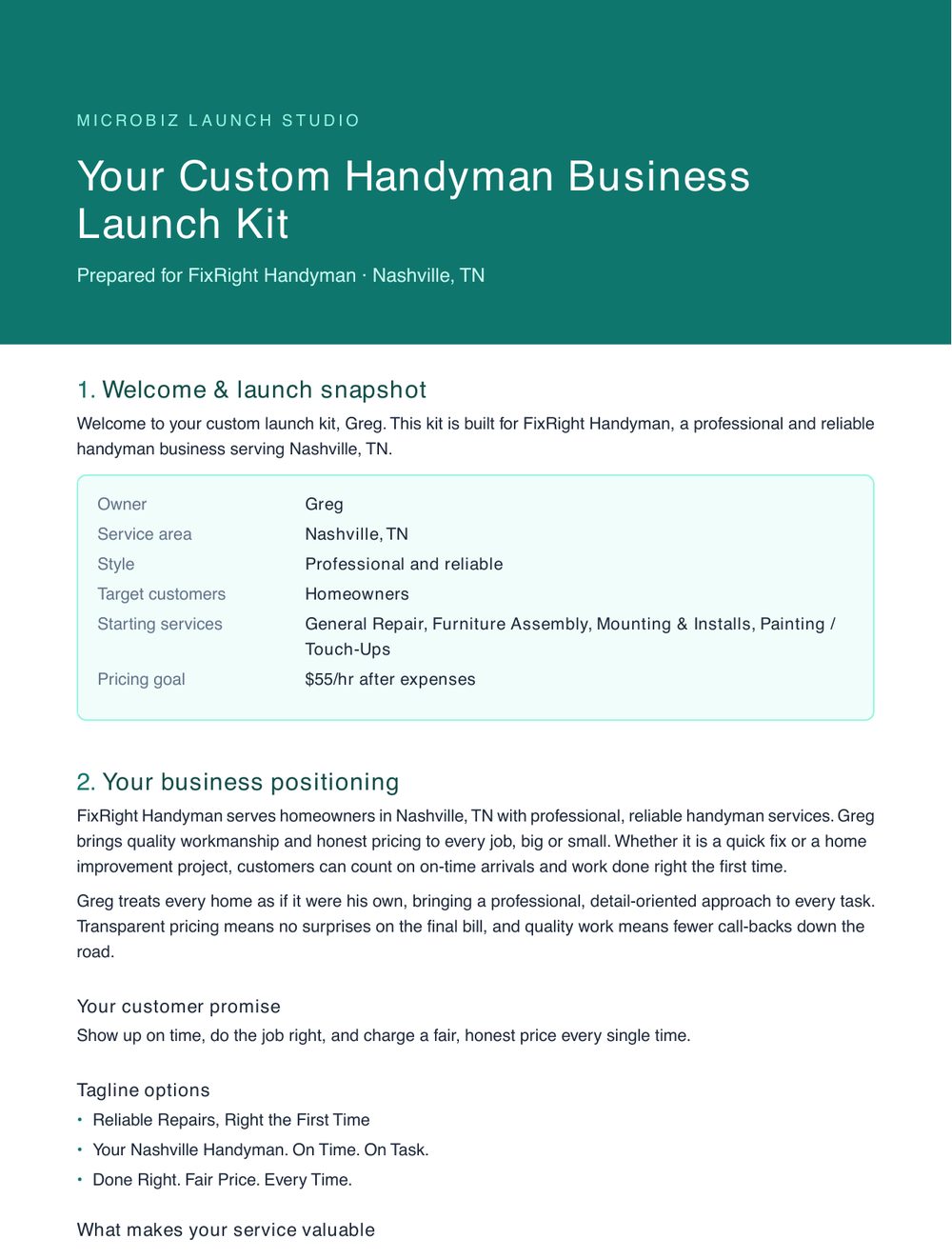 MICROBIZ LAUNCH STUDIO

Your Custom Handyman Business Launch Kit

Prepared for FixRight Handyman · Nashville, TN

1. Welcome & launch snapshot

Welcome to your custom launch kit, Greg. This kit is built for FixRight Handyman, a professional and reliable handyman business serving Nashville, TN.

Owner
Greg
Service area
Nashville, TN
Style
Professional and reliable
Target customers
Homeowners
Starting services
General Repair, Furniture Assembly, Mounting & Installs, Painting / Touch-Ups
Pricing goal
$55/hr after expenses

2. Your business positioning

FixRight Handyman serves homeowners in Nashville, TN with professional, reliable handyman services. Greg brings quality workmanship and honest pricing to every job, big or small. Whether it is a quick fix or a home improvement project, customers can count on on-time arrivals and work done right the first time.

Greg treats every home as if it were his own, bringing a professional, detail-oriented approach to every task. Transparent pricing means no surprises on the final bill, and quality work means fewer call-backs down the road.

Your customer promise

Show up on time, do the job right, and charge a fair, honest price every single time.

Tagline options

• Reliable Repairs, Right the First Time
• Your Nashville Handyman. On Time. On Task.
• Done Right. Fair Price. Every Time.

What makes your service valuable